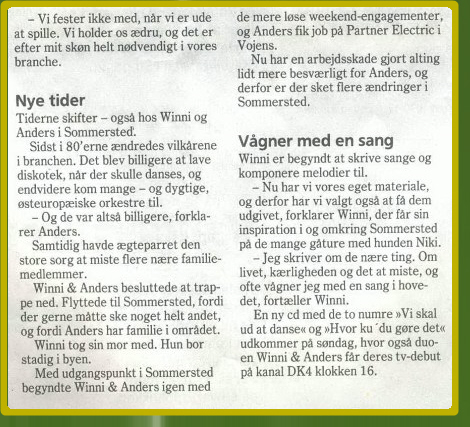 – Vi fester ikke med, når vi er ude at spille. Vi holder os ædru, og det er efter mit skøn helt nødvendigt i vores branche.

Nye tider
Tiderne skifter – også hos Winni og Anders i Sommersted.

Sidst i 80'erne ændredes vilkårene i branchen. Det blev billigere at lave diskotek, når der skulle danses, og endvidere kom mange – og dygtige, østeuropæiske orkestre til.

– Og de var altså billigere, forklarer Anders.

Samtidig havde ægteparret den store sorg at miste flere nære familiemedlemmer.

Winni & Anders besluttede at trappe ned. Flyttede til Sommersted, fordi der gerne måtte ske noget helt andet, og fordi Anders har familie i området.

Winni tog sin mor med. Hun bor stadig i byen.

Med udgangspunkt i Sommersted begyndte Winni & Anders igen med de mere løse weekend-engagementer, og Anders fik job på Partner Electric i Vojens.

Nu har en arbejdsskade gjort alting lidt mere besværligt for Anders, og derfor er der sket flere ændringer i Sommersted.

Vågner med en sang
Winni er begyndt at skrive sange og komponere melodier til.

– Nu har vi vores eget materiale, og derfor har vi valgt også at få dem udgivet, forklarer Winni, der får sin inspiration i og omkring Sommersted på de mange gåture med hunden Niki.

– Jeg skriver om de nære ting. Om livet, kærligheden og det at miste, og ofte vågner jeg med en sang i hovedet, fortæller Winni.

En ny cd med de to numre »Vi skal ud at danse« og »Hvor ku´du gøre det« udkommer på søndag, hvor også duoen Winni & Anders får deres tv-debut på kanal DK4 klokken 16.